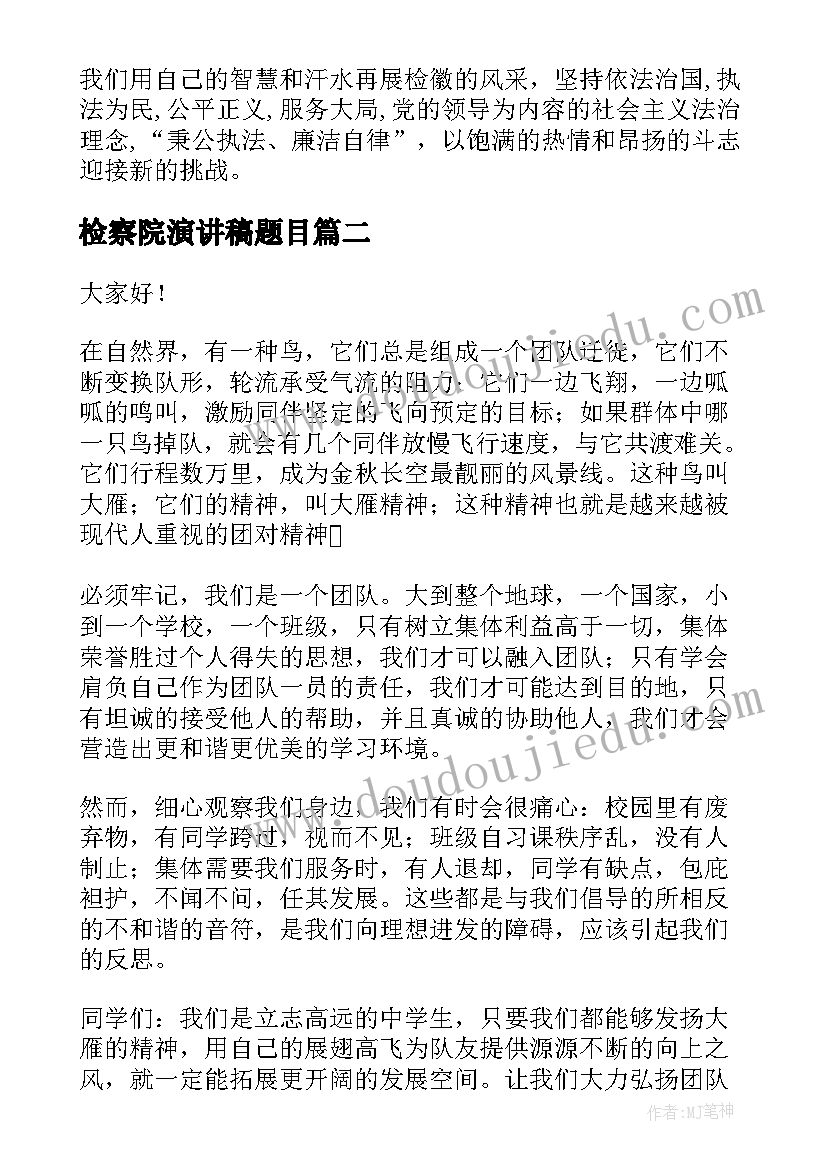 我们用自己的智慧和汗水再展检徽的风采，坚持依法治国,执法为民,公平正义,服务大局,党的领导为内容的社会主义法治理念,“秉公执法、廉洁自律”，以饱满的热情和昂扬的斗志迎接新的挑战。

检察院演讲稿题目篇二

大家好！

在自然界，有一种鸟，它们总是组成一个团队迁徙，它们不断变换队形，轮流承受气流的阻力；它们一边飞翔，一边呱呱的鸣叫，激励同伴坚定的飞向预定的目标；如果群体中哪一只鸟掉队，就会有几个同伴放慢飞行速度，与它共渡难关。它们行程数万里，成为金秋长空最靓丽的风景线。这种鸟叫大雁；它们的精神，叫大雁精神；这种精神也就是越来越被现代人重视的团对精神

必须牢记，我们是一个团队。大到整个地球，一个国家，小到一个学校，一个班级，只有树立集体利益高于一切，集体荣誉胜过个人得失的思想，我们才可以融入团队；只有学会肩负自己作为团队一员的责任，我们才可能达到目的地，只有坦诚的接受他人的帮助，并且真诚的协助他人，我们才会营造出更和谐更优美的学习环境。

然而，细心观察我们身边，我们有时会很痛心：校园里有废弃物，有同学跨过，视而不见；班级自习课秩序乱，没有人制止；集体需要我们服务时，有人退却，同学有缺点，包庇袒护，不闻不问，任其发展。这些都是与我们倡导的所相反的不和谐的音符，是我们向理想进发的障碍，应该引起我们的反思。

同学们：我们是立志高远的中学生，只要我们都能够发扬大雁的精神，用自己的展翅高飞为队友提供源源不断的向上之风，就一定能拓展更开阔的发展空间。让我们大力弘扬团队

www.doudoujiedu.com

www.doudoujiedu.com

作者：MJ笔神